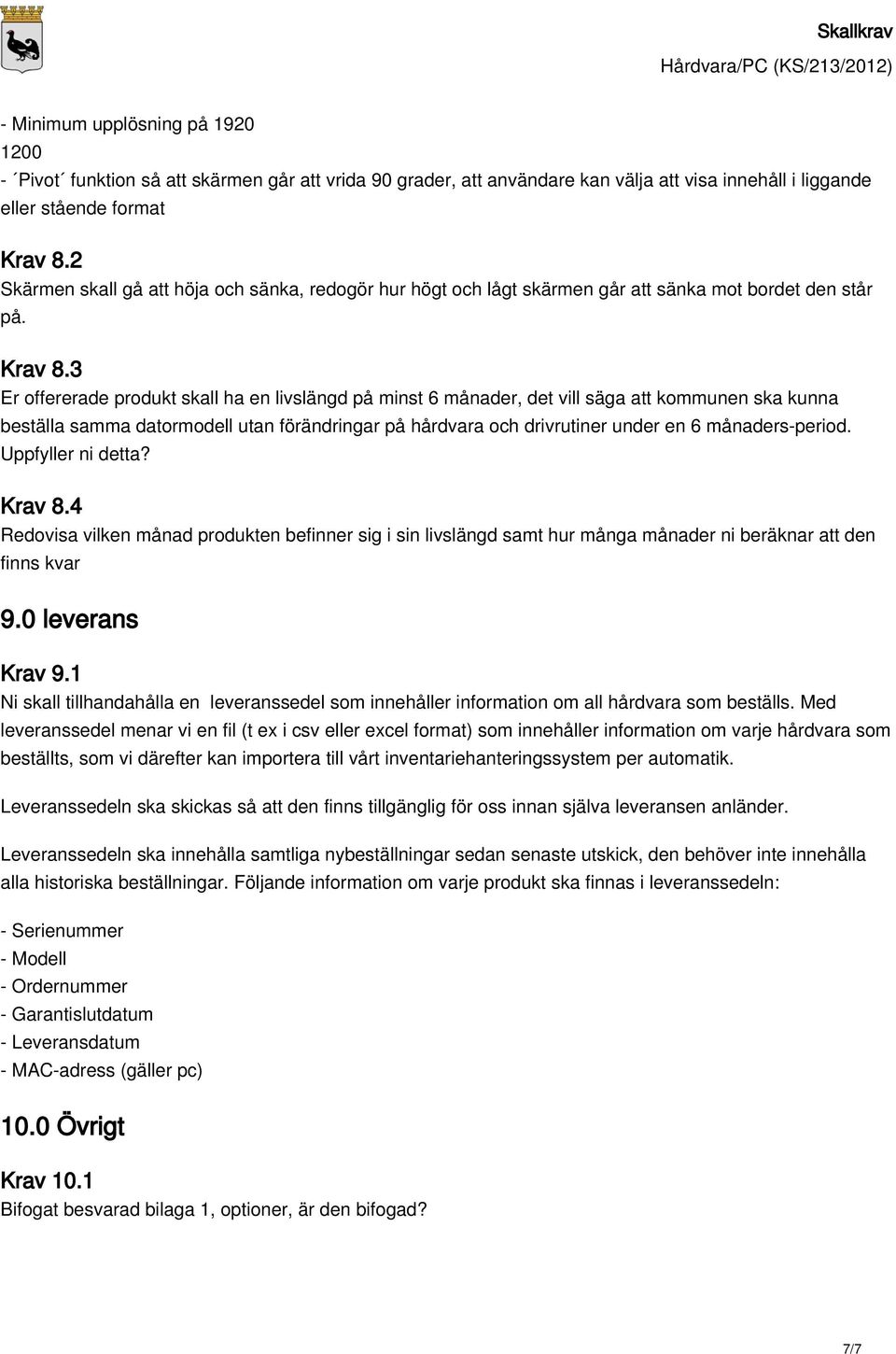 Skallkrav
Hårdvara/PC (KS/213/2012)

- Minimum upplösning på 1920
1200
- ´Pivot´ funktion så att skärmen går att vrida 90 grader, att användare kan välja att visa innehåll i liggande eller stående format

Krav 8.2
Skärmen skall gå att höja och sänka, redogör hur högt och lågt skärmen går att sänka mot bordet den står på.

Krav 8.3
Er offererade produkt skall ha en livslängd på minst 6 månader, det vill säga att kommunen ska kunna beställa samma datormodell utan förändringar på hårdvara och drivrutiner under en 6 månaders-period. Uppfyller ni detta?

Krav 8.4
Redovisa vilken månad produkten befinner sig i sin livslängd samt hur många månader ni beräknar att den finns kvar

9.0 leverans

Krav 9.1
Ni skall tillhandahålla en leveranssedel som innehåller information om all hårdvara som beställs. Med leveranssedel menar vi en fil (t ex i csv eller excel format) som innehåller information om varje hårdvara som beställts, som vi därefter kan importera till vårt inventariehanteringssystem per automatik.

Leveranssedeln ska skickas så att den finns tillgänglig för oss innan själva leveransen anländer.

Leveranssedeln ska innehålla samtliga nybeställningar sedan senaste utskick, den behöver inte innehålla alla historiska beställningar. Följande information om varje produkt ska finnas i leveranssedeln:

- Serienummer
- Modell
- Ordernummer
- Garantislutdatum
- Leveransdatum
- MAC-adress (gäller pc)

10.0 Övrigt

Krav 10.1
Bifogat besvarad bilaga 1, optioner, är den bifogad?

7/7